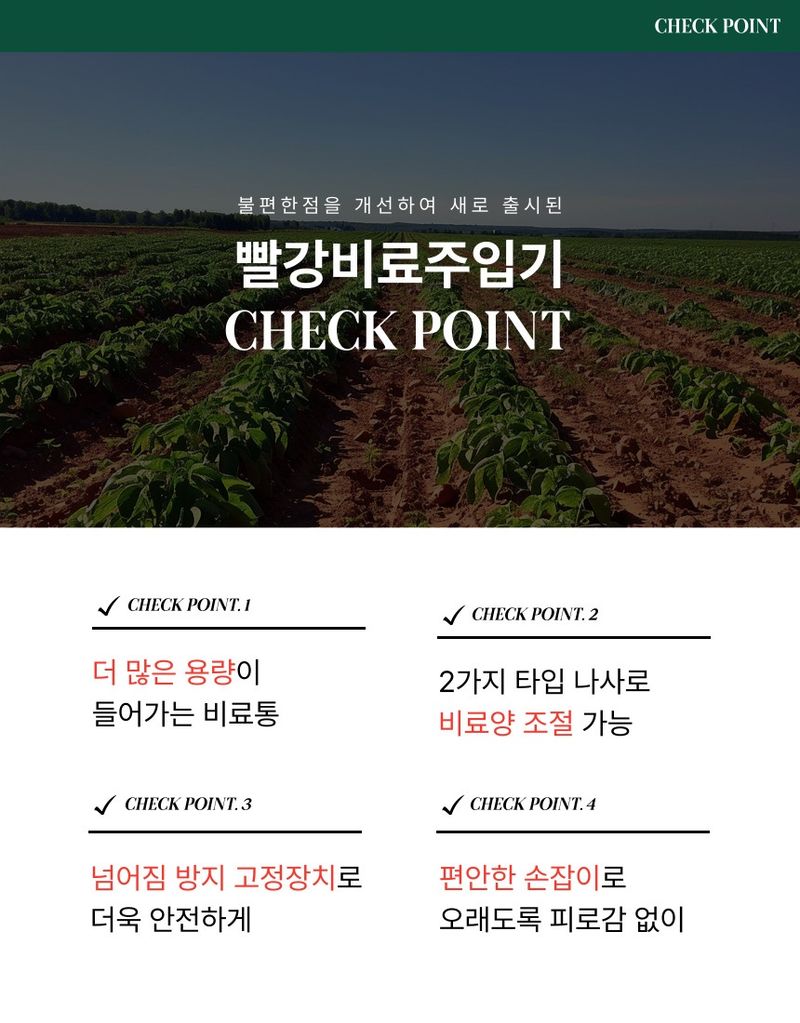 CHECK POINT

불편한점을 개선하여 새로 출시된

빨강비료주입기

CHECK POINT

✓ CHECK POINT. 1

더 많은 용량이 들어가는 비료통

✓ CHECK POINT. 2

2가지 타입 나사로 비료양 조절 가능

✓ CHECK POINT. 3

넘어짐 방지 고정장치로 더욱 안전하게

✓ CHECK POINT. 4

편안한 손잡이로 오래도록 피로감 없이